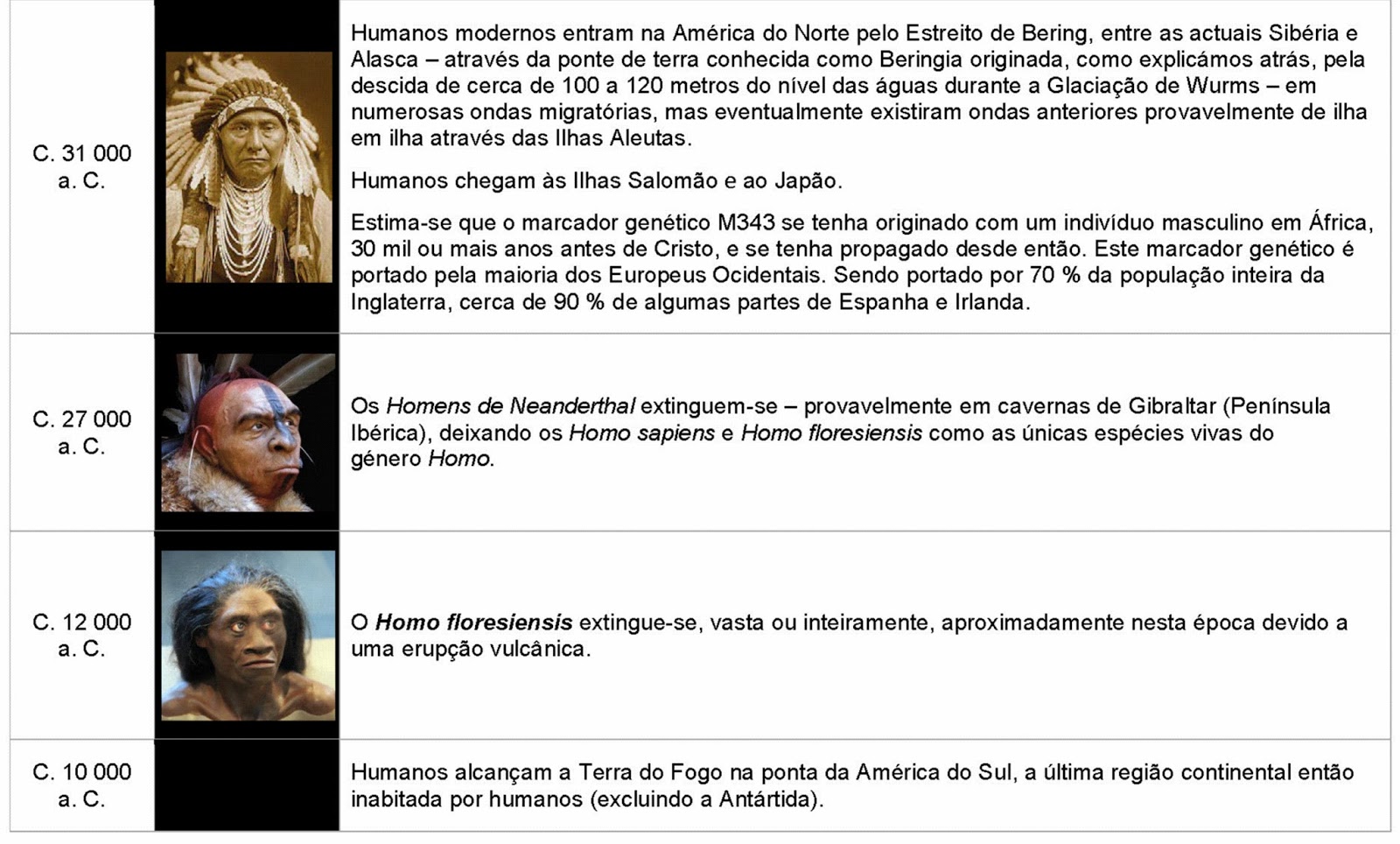 | C. 31 000 a. C. |  | Humanos modernos entram na América do Norte pelo Estreito de Bering, entre as actuais Sibéria e Alasca – através da ponte de terra conhecida como Beringia originada, como explicámos atrás, pela descida de cerca de 100 a 120 metros do nível das águas durante a Glaciação de Wurms – em numerosas ondas migratórias, mas eventualmente existiram ondas anteriores provavelmente de ilha em ilha através das Ilhas Aleutas. Humanos chegam às Ilhas Salomão e ao Japão. Estima-se que o marcador genético M343 se tenha originado com um indivíduo masculino em África, 30 mil ou mais anos antes de Cristo, e se tenha propagado desde então. Este marcador genético é portado pela maioria dos Europeus Ocidentais. Sendo portado por 70 % da população inteira da Inglaterra, cerca de 90 % de algumas partes de Espanha e Irlanda. |
|---|---|---|
| C. 27 000 a. C. |  | Os Homens de Neanderthal extinguem-se – provavelmente em cavernas de Gibraltar (Península Ibérica), deixando os Homo sapiens e Homo floresiensis como as únicas espécies vivas do género Homo. |
| C. 12 000 a. C. |  | O Homo floresiensis extingue-se, vasta ou inteiramente, aproximadamente nesta época devido a uma erupção vulcânica. |
| C. 10 000 a. C. |  | Humanos alcançam a Terra do Fogo na ponta da América do Sul, a última região continental então inabitada por humanos (excluindo a Antártida). |